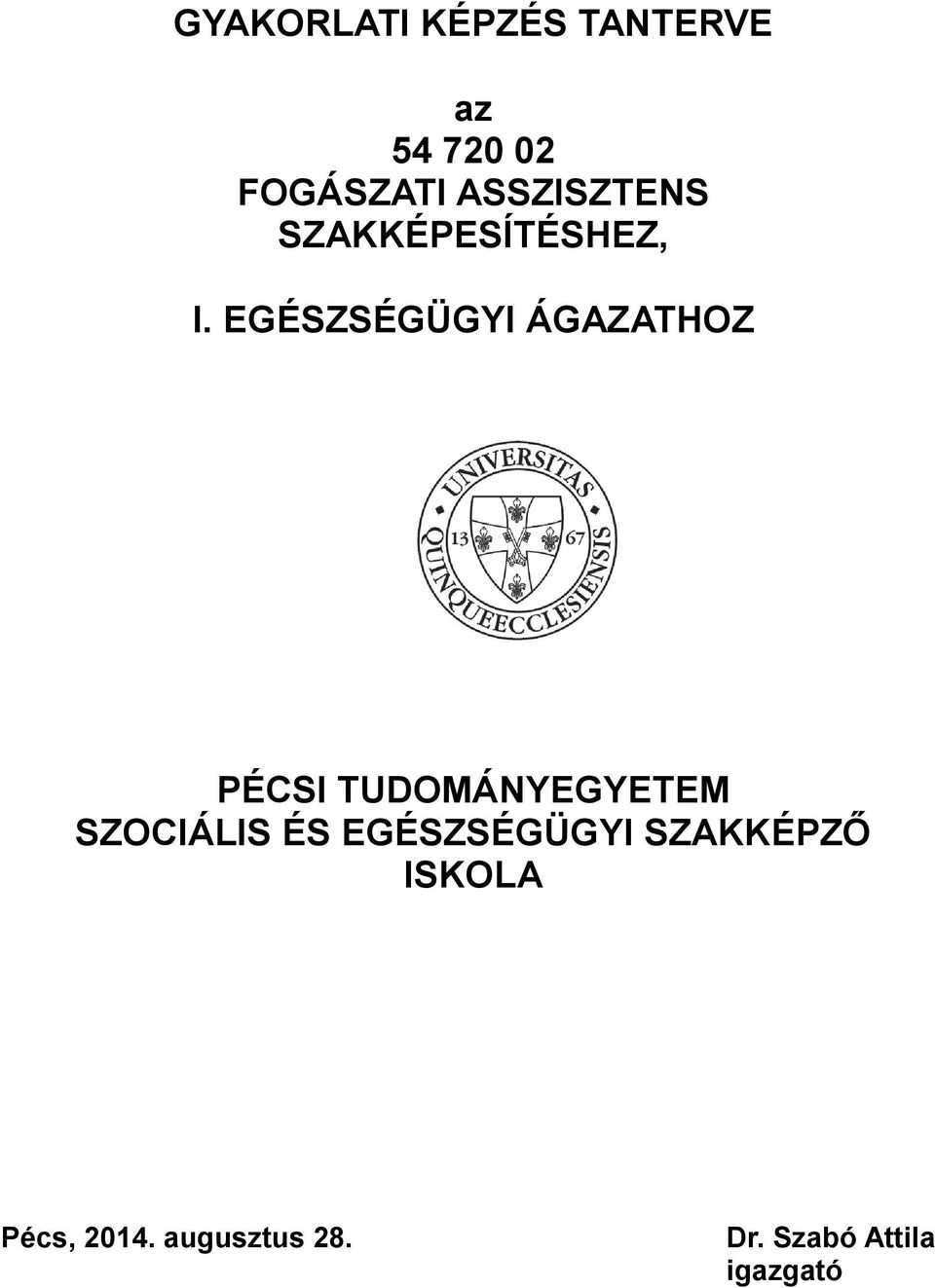 GYAKORLATI KÉPZÉS TANTERVE

az
54 720 02
FOGÁSZATI ASSZISZTENS
SZAKKÉPESÍTÉSHEZ,

I. EGÉSZSÉGÜGYI ÁGAZATHOZ

UNIVERSITAS QUINQUEECCLESIENSIS
13 67

PÉCSI TUDOMÁNYEGYETEM
SZOCIÁLIS ÉS EGÉSZSÉGÜGYI SZAKKÉPZŐ
ISKOLA

Pécs, 2014. augusztus 28.

Dr. Szabó Attila
igazgató